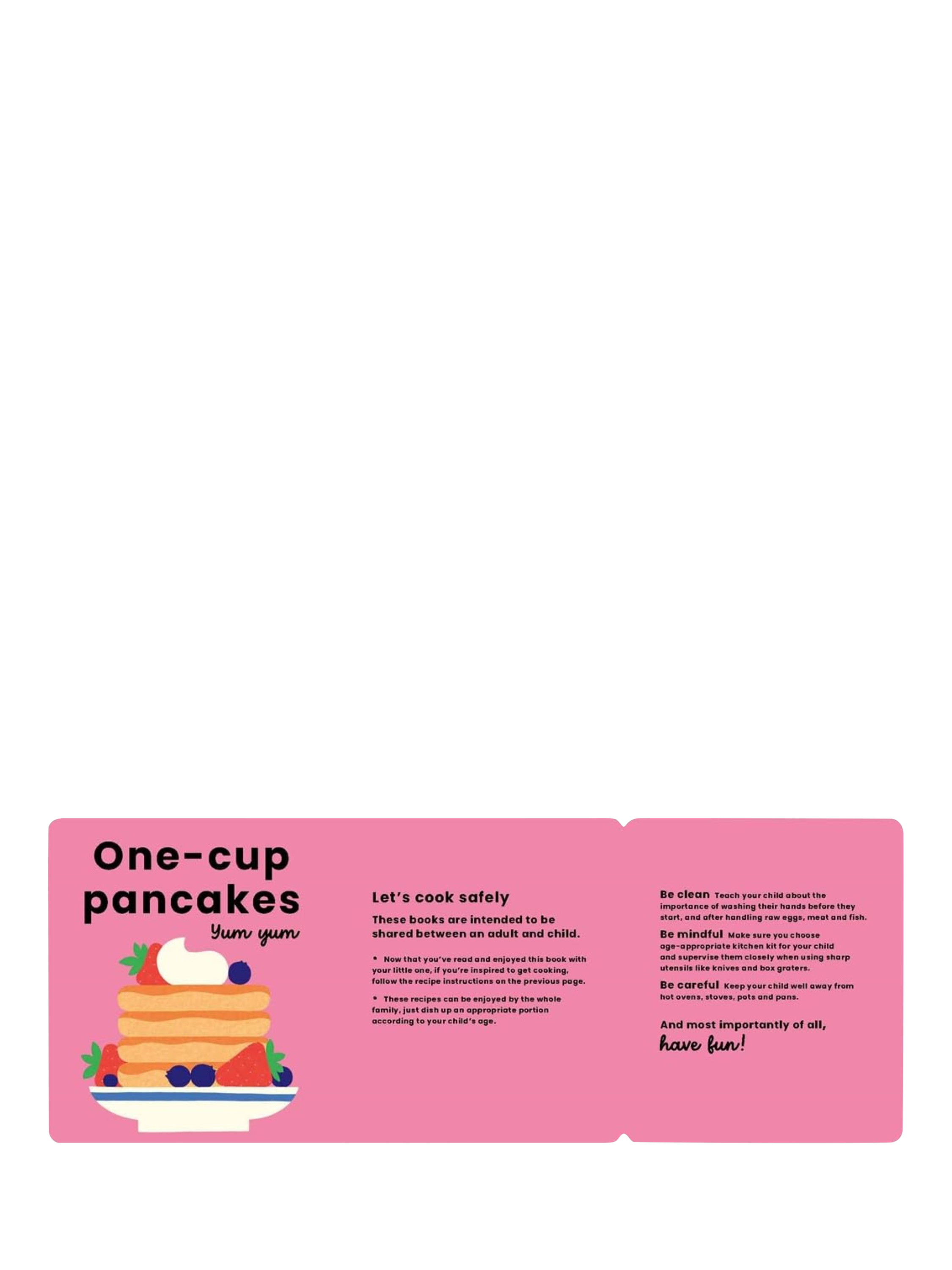 One-cup pancakes

Yum yum

Let's cook safely

These books are intended to be shared between an adult and child.

• Now that you've read and enjoyed this book with your little one, if you're inspired to get cooking, follow the recipe instructions on the previous page.

• These recipes can be enjoyed by the whole family, just dish up an appropriate portion according to your child's age.

Be clean Teach your child about the importance of washing their hands before they start, and after handling raw eggs, meat and fish.

Be mindful Make sure you choose age-appropriate kitchen kit for your child and supervise them closely when using sharp utensils like knives and box graters.

Be careful Keep your child well away from hot ovens, stoves, pots and pans.

And most importantly of all, have fun!